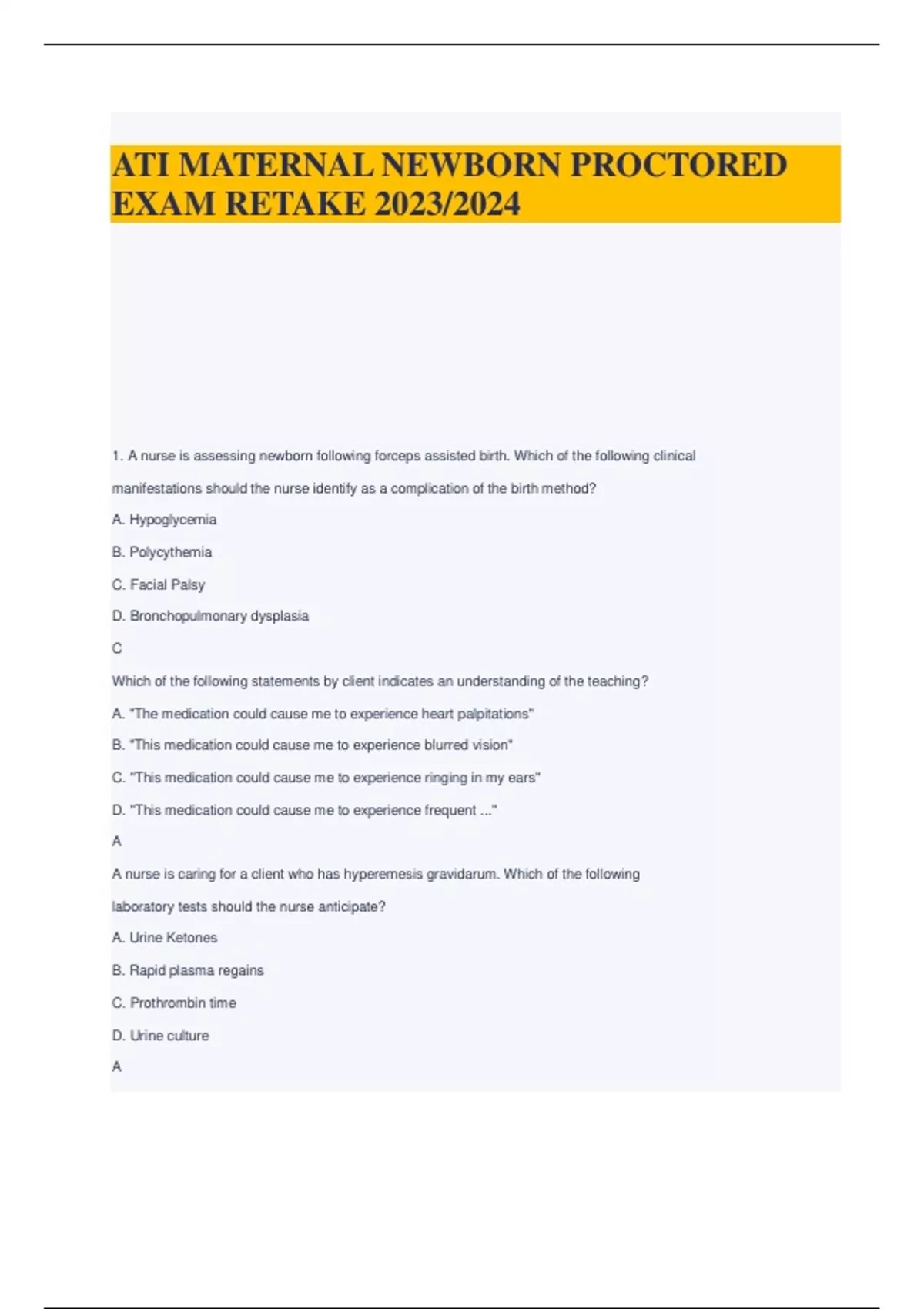 ATI MATERNAL NEWBORN PROCTORED EXAM RETAKE 2023/2024

1. A nurse is assessing newborn following forceps assisted birth. Which of the following clinical manifestations should the nurse identify as a complication of the birth method?

A. Hypoglycemia

B. Polycythemia

C. Facial Palsy

D. Bronchopulmonary dysplasia

C

Which of the following statements by client indicates an understanding of the teaching?

A. "The medication could cause me to experience heart palpitations"

B. "This medication could cause me to experience blurred vision"

C. "This medication could cause me to experience ringing in my ears"

D. "This medication could cause me to experience frequent ..."

A

A nurse is caring for a client who has hyperemesis gravidarum. Which of the following laboratory tests should the nurse anticipate?

A. Urine Ketones

B. Rapid plasma regains

C. Prothrombin time

D. Urine culture

A